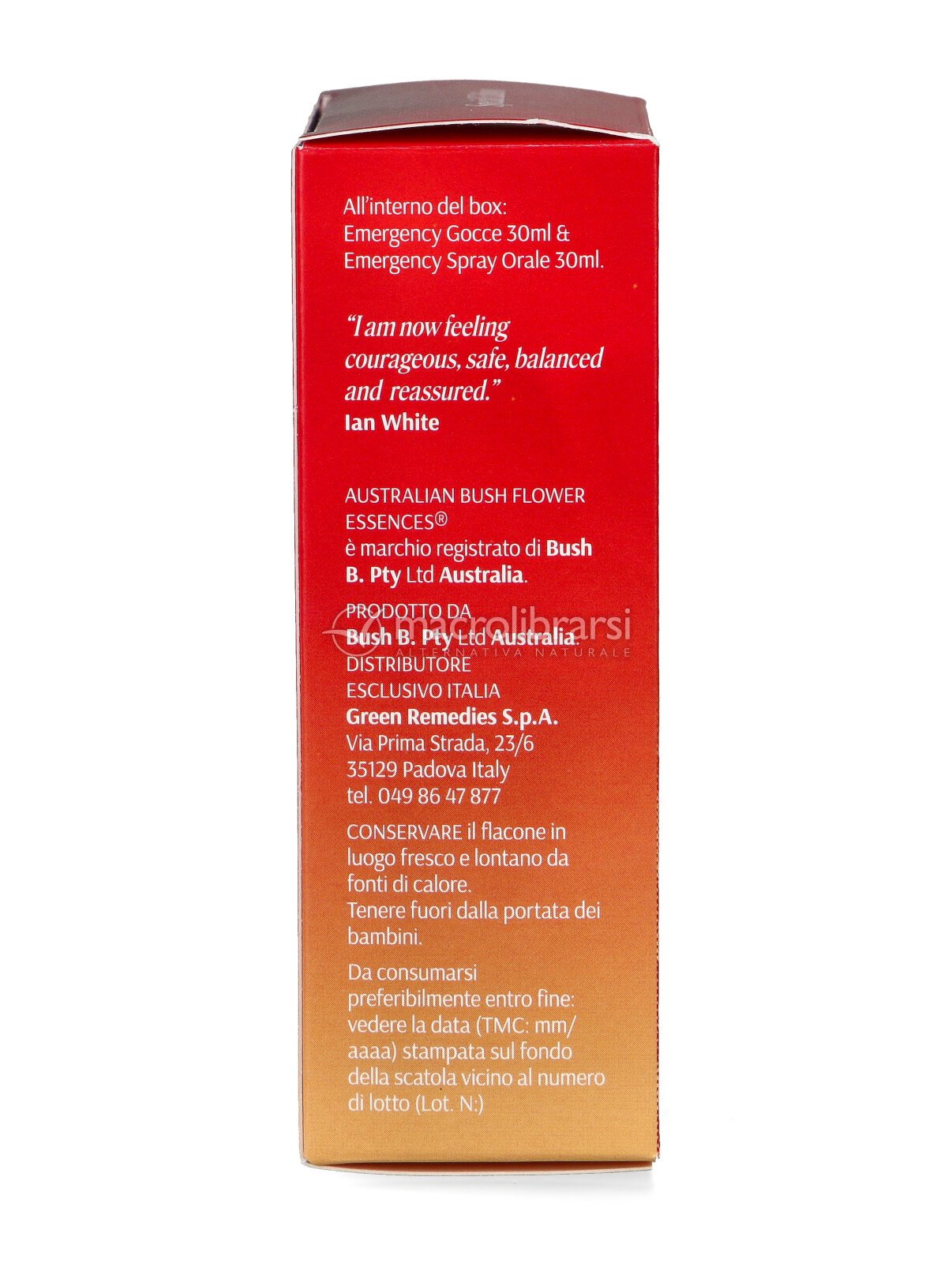 All'interno del box:
Emergency Gocce 30ml &
Emergency Spray Orale 30ml.

"I am now feeling courageous, safe, balanced and reassured."
Ian White

AUSTRALIAN BUSH FLOWER ESSENCES®
è marchio registrato di Bush B. Pty Ltd Australia.

PRODOTTO DA
Bush B. Pty Ltd Australia.
DISTRIBUTORE
ESCLUSIVO ITALIA
Green Remedies S.p.A.
Via Prima Strada, 23/6
35129 Padova Italy
tel. 049 86 47 877

CONSERVARE il flacone in luogo fresco e lontano da fonti di calore.
Tenere fuori dalla portata dei bambini.

Da consumarsi preferibilmente entro fine: vedere la data (TMC: mm/aaaa) stampata sul fondo della scatola vicino al numero di lotto (Lot. N:)

macrolibrarsi
ALTERNATIVA NATURALE